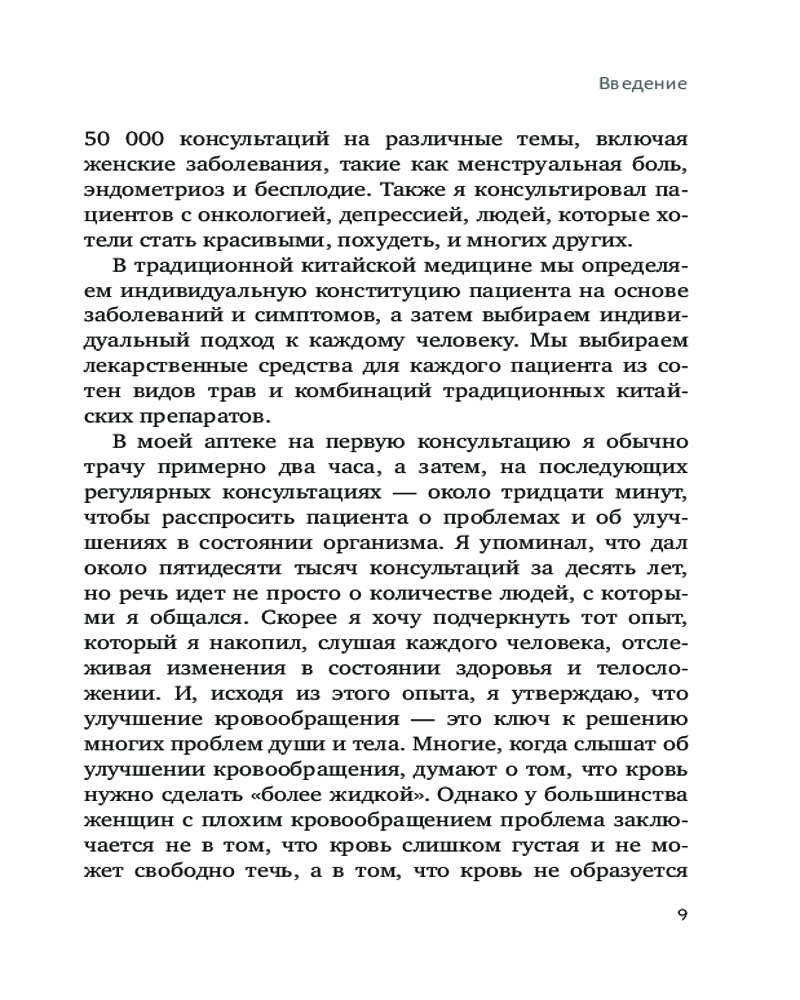 Введение

50 000 консультаций на различные темы, включая женские заболевания, такие как менструальная боль, эндометриоз и бесплодие. Также я консультировал пациентов с онкологией, депрессией, людей, которые хотели стать красивыми, похудеть, и многих других.

В традиционной китайской медицине мы определяем индивидуальную конституцию пациента на основе заболеваний и симптомов, а затем выбираем индивидуальный подход к каждому человеку. Мы выбираем лекарственные средства для каждого пациента из сотен видов трав и комбинаций традиционных китайских препаратов.

В моей аптеке на первую консультацию я обычно трачу примерно два часа, а затем, на последующих регулярных консультациях — около тридцати минут, чтобы расспросить пациента о проблемах и об улучшениях в состоянии организма. Я упоминал, что дал около пятидесяти тысяч консультаций за десять лет, но речь идет не просто о количестве людей, с которыми я общался. Скорее я хочу подчеркнуть тот опыт, который я накопил, слушая каждого человека, отслеживая изменения в состоянии здоровья и телосложении. И, исходя из этого опыта, я утверждаю, что улучшение кровообращения — это ключ к решению многих проблем души и тела. Многие, когда слышат об улучшении кровообращения, думают о том, что кровь нужно сделать «более жидкой». Однако у большинства женщин с плохим кровообращением проблема заключается не в том, что кровь слишком густая и не может свободно течь, а в том, что кровь не образуется

9